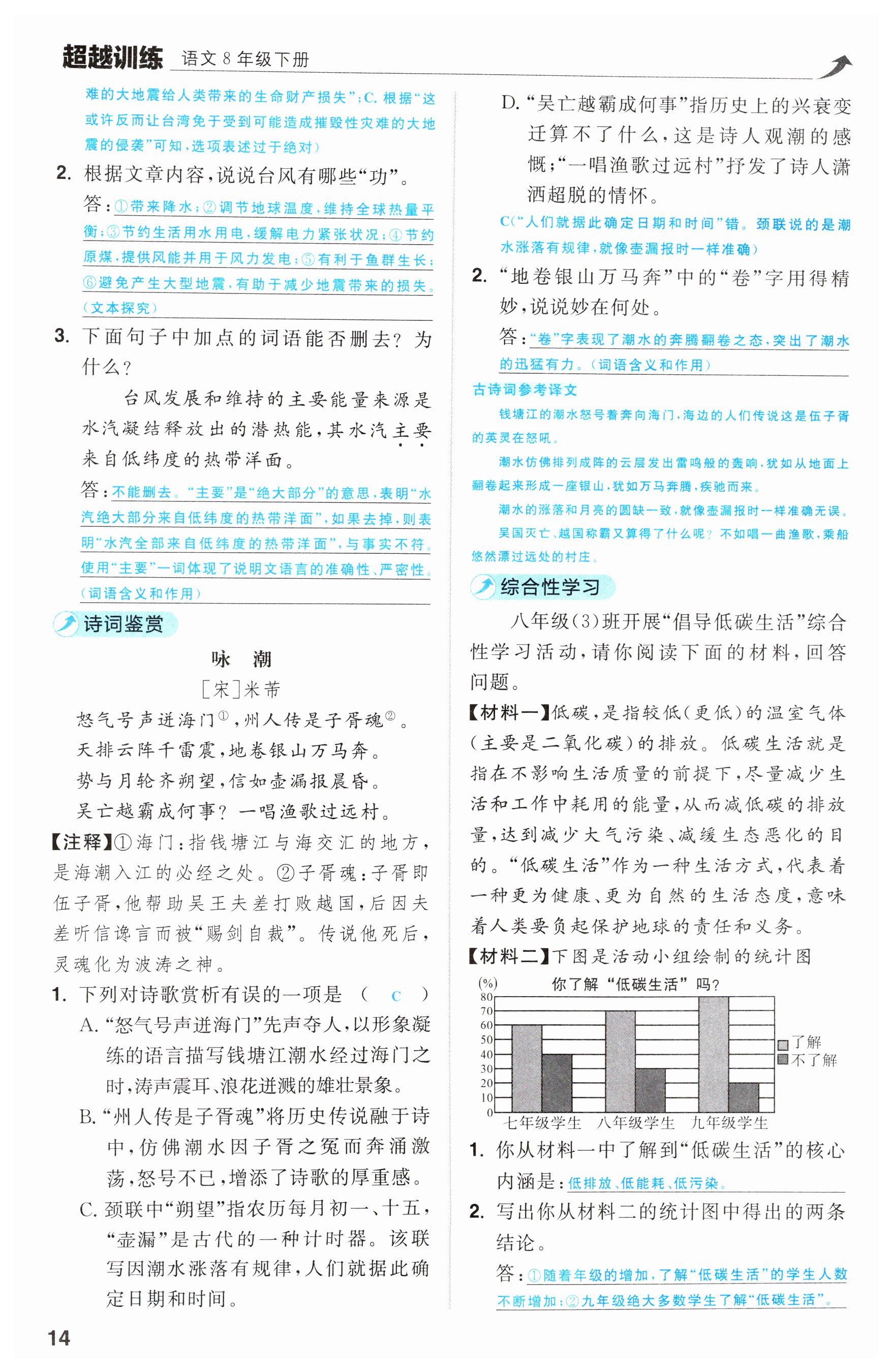 超越训练 语文 8 年级下册

难的大地震给人类带来的生命财产损失”;C. 根据“这或许反而让台湾免于受到可能造成摧毁性灾难的大地震的侵袭”可知,选项表述过于绝对)

2. 根据文章内容,说说台风有哪些“功”。

答:①带来降水;②调节地球温度,维持全球热量平衡;③节约生活用水用电,缓解电力紧张状况;④节约原煤,提供风能并用于风力发电;⑤有利于鱼群生长;⑥避免产生大型地震,有助于减少地震带来的损失。(文本探究)

3. 下面句子中加点的词语能否删去?为什么?

台风发展和维持的主要能量来源是水汽凝结释放出的潜热能,其水汽主要来自低纬度的热带洋面。

答:不能删去。“主要”是“绝大部分”的意思,表明“水汽绝大部分来自低纬度的热带洋面”,如果去掉,则表明“水汽全部来自低纬度的热带洋面”,与事实不符。使用“主要”一词体现了说明文语言的准确性、严密性。(词语含义和作用)

诗词鉴赏

咏 潮

[宋]米芾

怒气号声迸海门①,州人传是子胥魂②。
天排云阵千雷震,地卷银山万马奔。
势与月轮齐朔望,信如壶漏报晨昏。
吴亡越霸成何事?一唱渔歌过远村。

【注释】①海门:指钱塘江与海交汇的地方,是海潮入江的必经之处。②子胥魂:子胥即伍子胥,他帮助吴王夫差打败越国,后因夫差听信谗言而被“赐剑自裁”。传说他死后,灵魂化为波涛之神。

1. 下列对诗歌赏析有误的一项是 ( C )

A. “怒气号声迸海门”先声夺人,以形象凝练的语言描写钱塘江潮水经过海门之时,涛声震耳、浪花迸溅的雄壮景象。

B. “州人传是子胥魂”将历史传说融于诗中,仿佛潮水因子胥之冤而奔涌激荡,怒号不已,增添了诗歌的厚重感。

C. 颈联中“朔望”指农历每月初一、十五,“壶漏”是古代的一种计时器。该联写因潮水涨落有规律,人们就据此确定日期和时间。

D. “吴亡越霸成何事”指历史上的兴衰变迁算不了什么,这是诗人观潮的感慨;“一唱渔歌过远村”抒发了诗人潇洒超脱的情怀。

C(“人们就据此确定日期和时间”错。颈联说的是潮水涨落有规律,就像壶漏报时一样准确)

2. “地卷银山万马奔”中的“卷”字用得精妙,说说妙在何处。

答:“卷”字表现了潮水的奔腾翻卷之态,突出了潮水的迅猛有力。(词语含义和作用)

古诗词参考译文

钱塘江的潮水怒号着奔向海门,海边的人们传说这是伍子胥的英灵在怒吼。

潮水仿佛排列成阵的云层发出雷鸣般的轰响,犹如从地面上翻卷起来形成一座银山,犹如万马奔腾,疾驰而来。

潮水的涨落和月亮的圆缺一致,就像壶漏报时一样准确无误。

吴国灭亡、越国称霸又算得了什么呢?不如唱一曲渔歌,乘船悠然漂过远处的村庄。

综合性学习

八年级(3)班开展“倡导低碳生活”综合性学习活动,请你阅读下面的材料,回答问题。

【材料一】低碳,是指较低(更低)的温室气体(主要是二氧化碳)的排放。低碳生活就是指在不影响生活质量的前提下,尽量减少生活和工作中耗用的能量,从而减低碳的排放量,达到减少大气污染、减缓生态恶化的目的。“低碳生活”作为一种生活方式,代表着一种更为健康、更为自然的生活态度,意味着人类要负起保护地球的责任和义务。

【材料二】下图是活动小组绘制的统计图

(%)
你了解“低碳生活”吗?
80 70 60 50 40 30 20 10 0
了解
不了解
七年级学生 八年级学生 九年级学生

1. 你从材料一中了解到“低碳生活”的核心内涵是:低排放、低能耗、低污染。

2. 写出你从材料二的统计图中得出的两条结论。

答:①随着年级的增加,了解“低碳生活”的学生人数不断增加;②九年级绝大多数学生了解“低碳生活”。

14